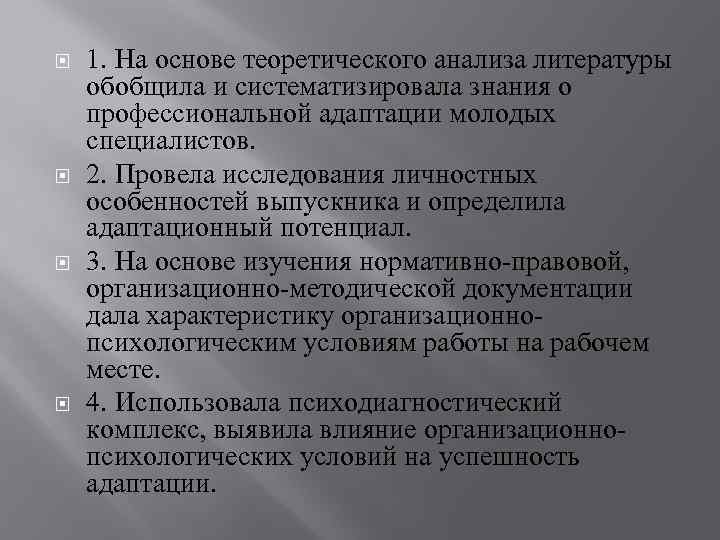 1. На основе теоретического анализа литературы обобщила и систематизировала знания о профессиональной адаптации молодых специалистов.

2. Провела исследования личностных особенностей выпускника и определила адаптационный потенциал.

3. На основе изучения нормативно-правовой, организационно-методической документации дала характеристику организационно-психологическим условиям работы на рабочем месте.

4. Использовала психодиагностический комплекс, выявила влияние организационно-психологических условий на успешность адаптации.